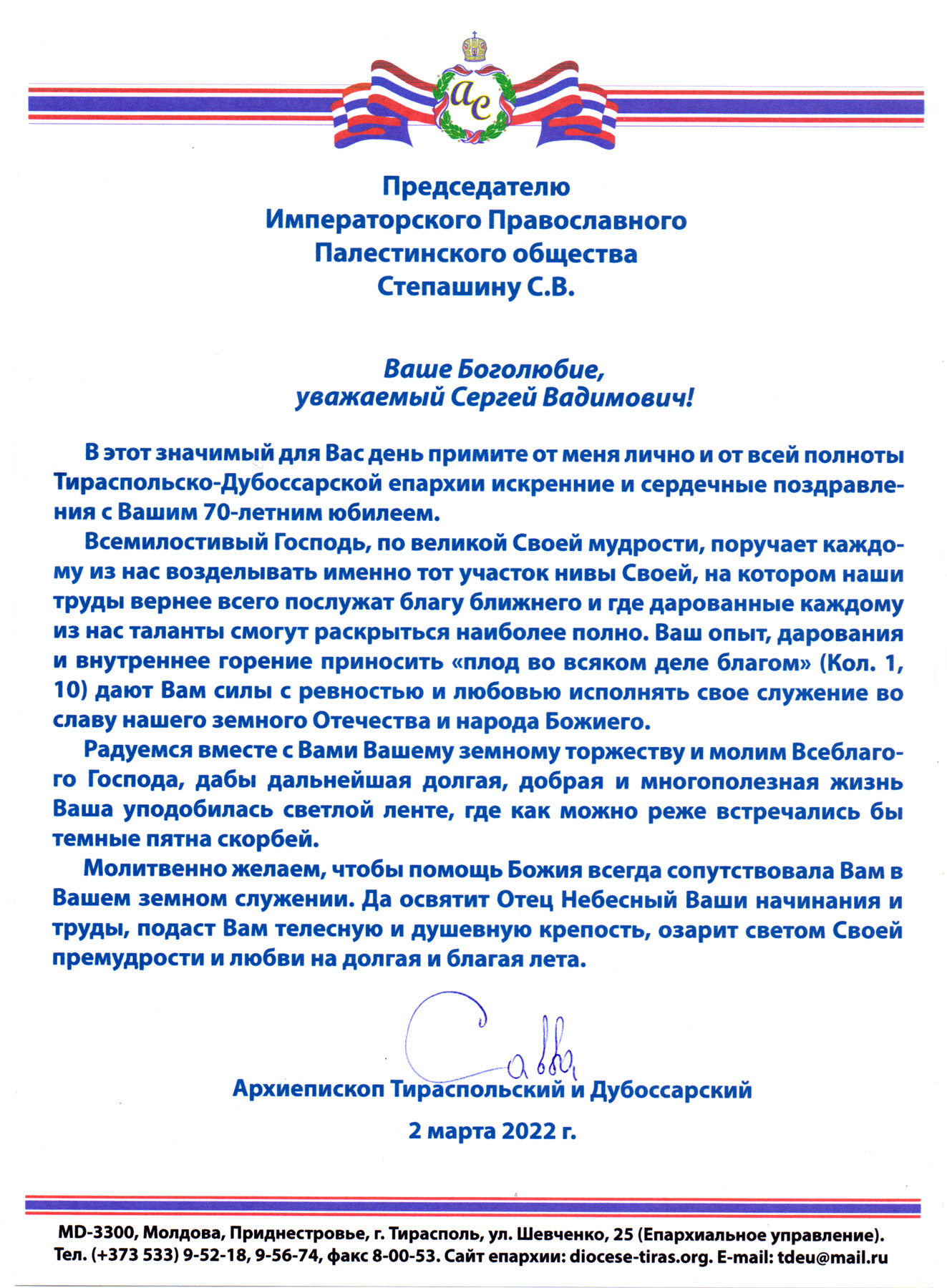 ас

Председателю
Императорского Православного
Палестинского общества
Степашину С.В.

Ваше Боголюбие,
уважаемый Сергей Вадимович!

В этот значимый для Вас день примите от меня лично и от всей полноты Тираспольско-Дубоссарской епархии искренние и сердечные поздравления с Вашим 70-летним юбилеем.

Всемилостивый Господь, по великой Своей мудрости, поручает каждому из нас возделывать именно тот участок нивы Своей, на котором наши труды вернее всего послужат благу ближнего и где дарованные каждому из нас таланты смогут раскрыться наиболее полно. Ваш опыт, дарования и внутреннее горение приносить «плод во всяком деле благом» (Кол. 1, 10) дают Вам силы с ревностью и любовью исполнять свое служение во славу нашего земного Отечества и народа Божиего.

Радуемся вместе с Вами Вашему земному торжеству и молим Всеблагого Господа, дабы дальнейшая долгая, добрая и многополезная жизнь Ваша уподобилась светлой ленте, где как можно реже встречались бы темные пятна скорбей.

Молитвенно желаем, чтобы помощь Божия всегда сопутствовала Вам в Вашем земном служении. Да освятит Отец Небесный Ваши начинания и труды, подаст Вам телесную и душевную крепость, озарит светом Своей премудрости и любви на долгая и благая лета.

Савва

Архиепископ Тираспольский и Дубоссарский

2 марта 2022 г.

MD-3300, Молдова, Приднестровье, г. Тирасполь, ул. Шевченко, 25 (Епархиальное управление).
Тел. (+373 533) 9-52-18, 9-56-74, факс 8-00-53. Сайт епархии: diocese-tiras.org. E-mail: tdeu@mail.ru